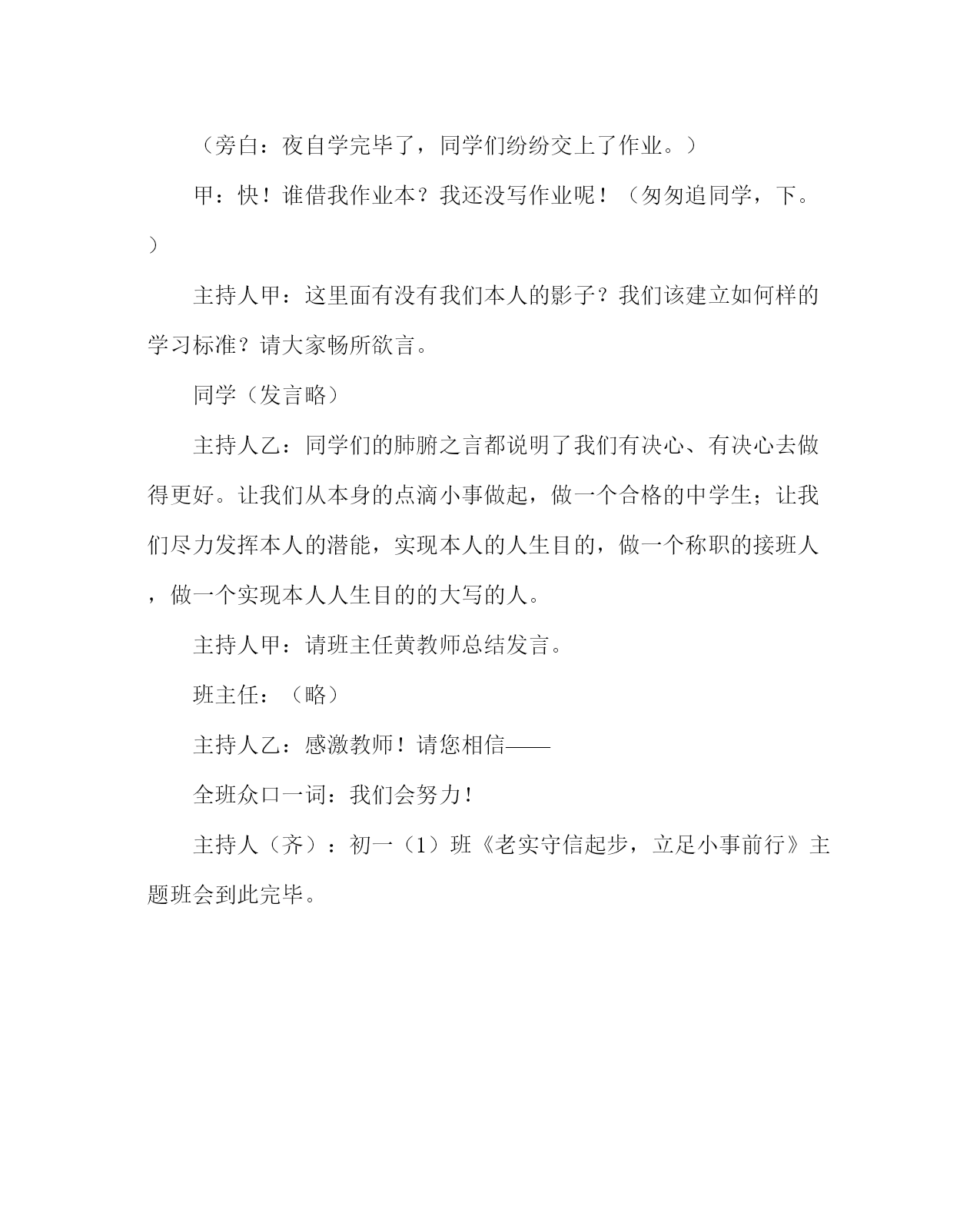 （旁白：夜自学完毕了，同学们纷纷交上了作业。）

甲：快！谁借我作业本？我还没写作业呢！（匆匆追同学，下。）

主持人甲：这里面有没有我们本人的影子？我们该建立如何样的学习标准？请大家畅所欲言。

同学（发言略）

主持人乙：同学们的肺腑之言都说明了我们有决心、有决心去做得更好。让我们从本身的点滴小事做起，做一个合格的中学生；让我们尽力发挥本人的潜能，实现本人的人生目的，做一个称职的接班人，做一个实现本人人生目的的大写的人。

主持人甲：请班主任黄教师总结发言。

班主任：（略）

主持人乙：感激教师！请您相信——

全班众口一词：我们会努力！

主持人（齐）：初一（1）班《老实守信起步，立足小事前行》主题班会到此完毕。